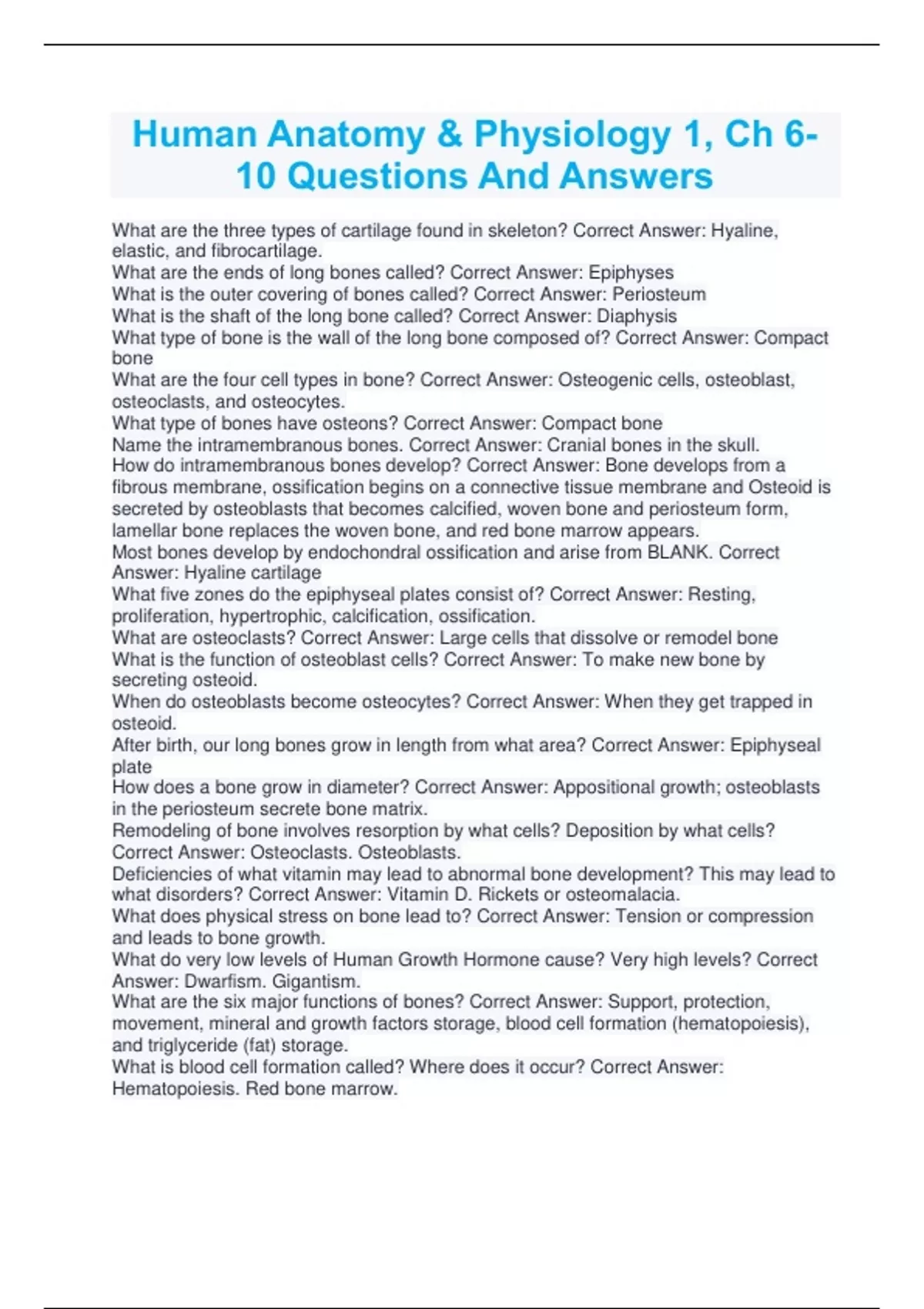 Human Anatomy & Physiology 1, Ch 6-10 Questions And Answers

What are the three types of cartilage found in skeleton? Correct Answer: Hyaline, elastic, and fibrocartilage.
What are the ends of long bones called? Correct Answer: Epiphyses
What is the outer covering of bones called? Correct Answer: Periosteum
What is the shaft of the long bone called? Correct Answer: Diaphysis
What type of bone is the wall of the long bone composed of? Correct Answer: Compact bone
What are the four cell types in bone? Correct Answer: Osteogenic cells, osteoblast, osteoclasts, and osteocytes.
What type of bones have osteons? Correct Answer: Compact bone
Name the intramembranous bones. Correct Answer: Cranial bones in the skull.
How do intramembranous bones develop? Correct Answer: Bone develops from a fibrous membrane, ossification begins on a connective tissue membrane and Osteoid is secreted by osteoblasts that becomes calcified, woven bone and periosteum form, lamellar bone replaces the woven bone, and red bone marrow appears.
Most bones develop by endochondral ossification and arise from BLANK. Correct Answer: Hyaline cartilage
What five zones do the epiphyseal plates consist of? Correct Answer: Resting, proliferation, hypertrophic, calcification, ossification.
What are osteoclasts? Correct Answer: Large cells that dissolve or remodel bone
What is the function of osteoblast cells? Correct Answer: To make new bone by secreting osteoid.
When do osteoblasts become osteocytes? Correct Answer: When they get trapped in osteoid.
After birth, our long bones grow in length from what area? Correct Answer: Epiphyseal plate
How does a bone grow in diameter? Correct Answer: Appositional growth; osteoblasts in the periosteum secrete bone matrix.
Remodeling of bone involves resorption by what cells? Deposition by what cells? Correct Answer: Osteoclasts. Osteoblasts.
Deficiencies of what vitamin may lead to abnormal bone development? This may lead to what disorders? Correct Answer: Vitamin D. Rickets or osteomalacia.
What does physical stress on bone lead to? Correct Answer: Tension or compression and leads to bone growth.
What do very low levels of Human Growth Hormone cause? Very high levels? Correct Answer: Dwarfism. Gigantism.
What are the six major functions of bones? Correct Answer: Support, protection, movement, mineral and growth factors storage, blood cell formation (hematopoiesis), and triglyceride (fat) storage.
What is blood cell formation called? Where does it occur? Correct Answer: Hematopoiesis. Red bone marrow.